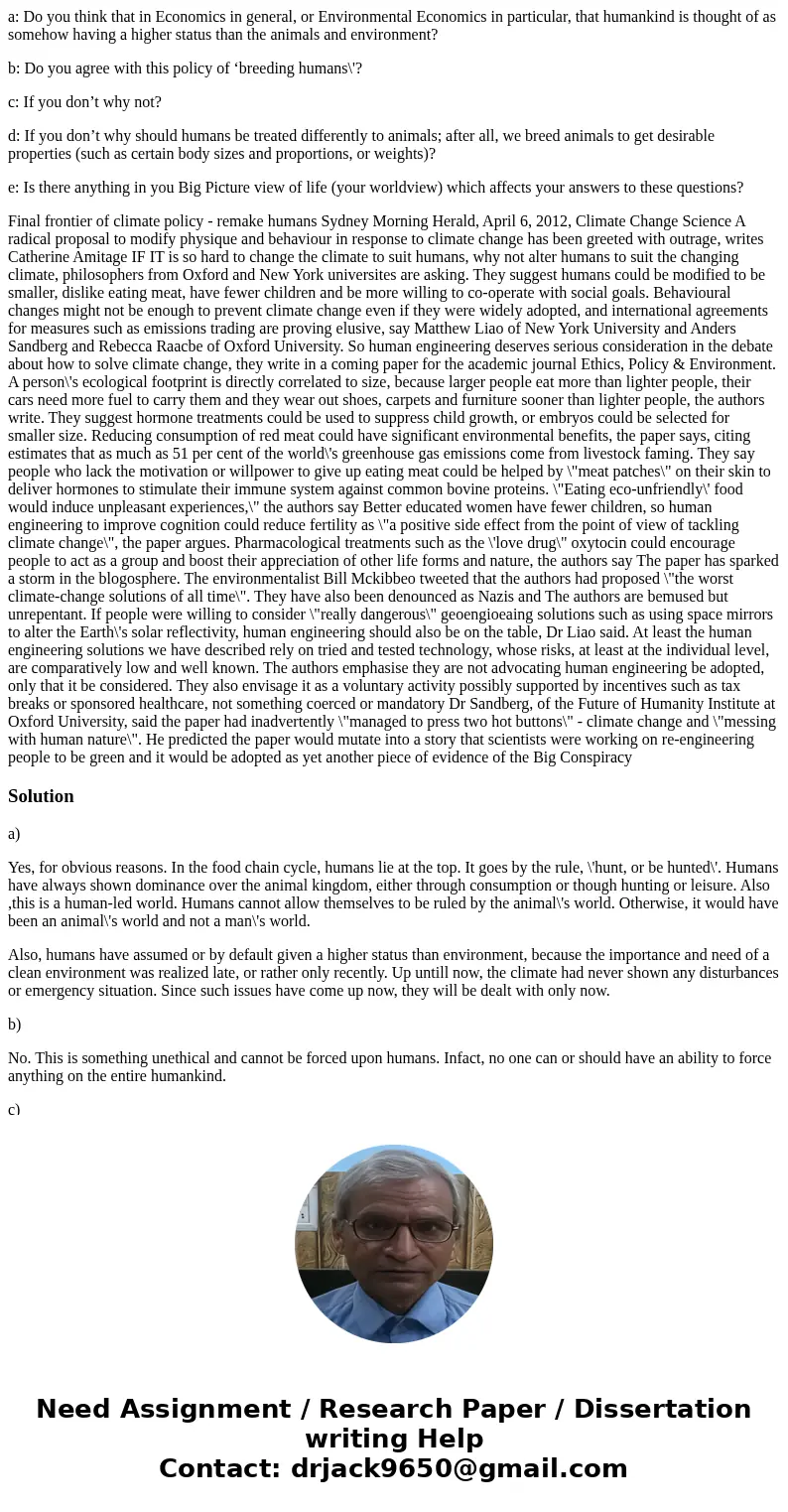 a: Do you think that in Economics in general, or Environmental Economics in particular, that humankind is thought of as somehow having a higher status than the animals and environment?

b: Do you agree with this policy of ‘breeding humans\'?

c: If you don’t why not?

d: If you don’t why should humans be treated differently to animals; after all, we breed animals to get desirable properties (such as certain body sizes and proportions, or weights)?

e: Is there anything in you Big Picture view of life (your worldview) which affects your answers to these questions?

Final frontier of climate policy - remake humans Sydney Morning Herald, April 6, 2012, Climate Change Science A radical proposal to modify physique and behaviour in response to climate change has been greeted with outrage, writes Catherine Amitage IF IT is so hard to change the climate to suit humans, why not alter humans to suit the changing climate, philosophers from Oxford and New York universites are asking. They suggest humans could be modified to be smaller, dislike eating meat, have fewer children and be more willing to co-operate with social goals. Behavioural changes might not be enough to prevent climate change even if they were widely adopted, and international agreements for measures such as emissions trading are proving elusive, say Matthew Liao of New York University and Anders Sandberg and Rebecca Raacbe of Oxford University. So human engineering deserves serious consideration in the debate about how to solve climate change, they write in a coming paper for the academic journal Ethics, Policy & Environment. A person\'s ecological footprint is directly correlated to size, because larger people eat more than lighter people, their cars need more fuel to carry them and they wear out shoes, carpets and furniture sooner than lighter people, the authors write. They suggest hormone treatments could be used to suppress child growth, or embryos could be selected for smaller size. Reducing consumption of red meat could have significant environmental benefits, the paper says, citing estimates that as much as 51 per cent of the world\'s greenhouse gas emissions come from livestock faming. They say people who lack the motivation or willpower to give up eating meat could be helped by \"meat patches\" on their skin to deliver hormones to stimulate their immune system against common bovine proteins. \"Eating eco-unfriendly\' food would induce unpleasant experiences,\" the authors say Better educated women have fewer children, so human engineering to improve cognition could reduce fertility as \"a positive side effect from the point of view of tackling climate change\", the paper argues. Pharmacological treatments such as the \'love drug\" oxytocin could encourage people to act as a group and boost their appreciation of other life forms and nature, the authors say The paper has sparked a storm in the blogosphere. The environmentalist Bill Mckibbeo tweeted that the authors had proposed \"the worst climate-change solutions of all time\". They have also been denounced as Nazis and The authors are bemused but unrepentant. If people were willing to consider \"really dangerous\" geoengioeaing solutions such as using space mirrors to alter the Earth\'s solar reflectivity, human engineering should also be on the table, Dr Liao said. At least the human engineering solutions we have described rely on tried and tested technology, whose risks, at least at the individual level, are comparatively low and well known. The authors emphasise they are not advocating human engineering be adopted, only that it be considered. They also envisage it as a voluntary activity possibly supported by incentives such as tax breaks or sponsored healthcare, not something coerced or mandatory Dr Sandberg, of the Future of Humanity Institute at Oxford University, said the paper had inadvertently \"managed to press two hot buttons\" - climate change and \"messing with human nature\". He predicted the paper would mutate into a story that scientists were working on re-engineering people to be green and it would be adopted as yet another piece of evidence of the Big Conspiracy

Solution

a)

Yes, for obvious reasons. In the food chain cycle, humans lie at the top. It goes by the rule, \'hunt, or be hunted\'. Humans have always shown dominance over the animal kingdom, either through consumption or though hunting or leisure. Also ,this is a human-led world. Humans cannot allow themselves to be ruled by the animal\'s world. Otherwise, it would have been an animal\'s world and not a man\'s world.

Also, humans have assumed or by default given a higher status than environment, because the importance and need of a clean environment was realized late, or rather only recently. Up untill now, the climate had never shown any disturbances or emergency situation. Since such issues have come up now, they will be dealt with only now.

b)

No. This is something unethical and cannot be forced upon humans. Infact, no one can or should have an ability to force anything on the entire humankind.

c)

Need Assignment / Research Paper / Dissertation writing Help
Contact: drjack9650@gmail.com